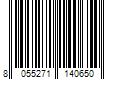 8 055271 140650